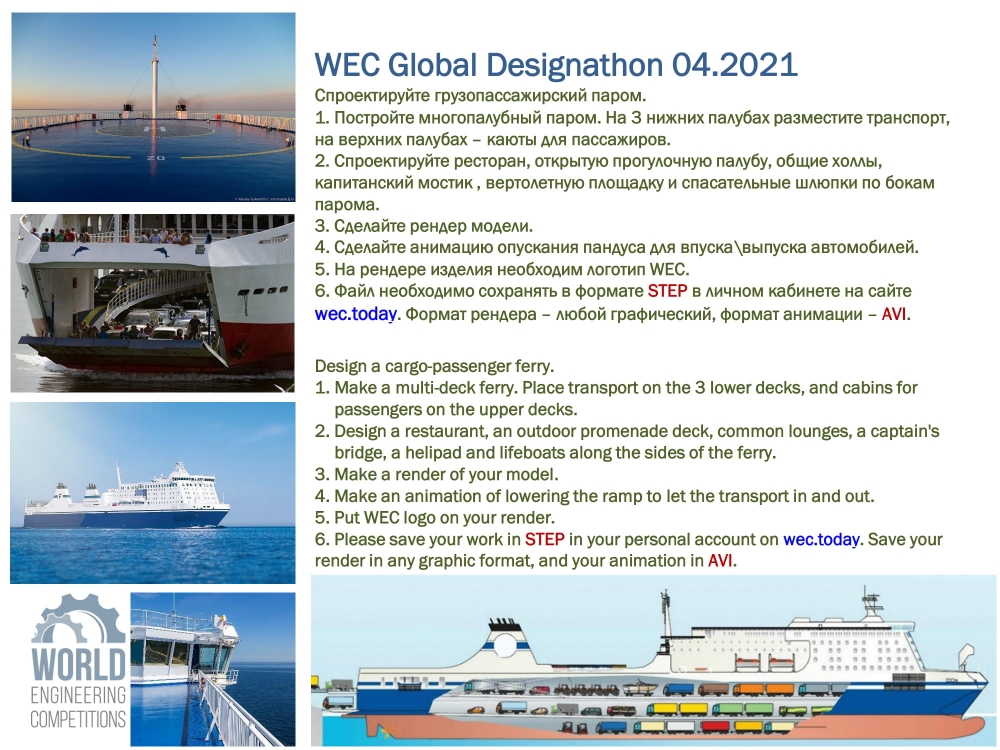 WEC Global Designathon 04.2021

Спроектируйте грузопассажирский паром.
1. Постройте многопалубный паром. На 3 нижних палубах разместите транспорт, на верхних палубах – каюты для пассажиров.
2. Спроектируйте ресторан, открытую прогулочную палубу, общие холлы, капитанский мостик , вертолетную площадку и спасательные шлюпки по бокам парома.
3. Сделайте рендер модели.
4. Сделайте анимацию опускания пандуса для впуска\выпуска автомобилей.
5. На рендере изделия необходим логотип WEC.
6. Файл необходимо сохранять в формате STEP в личном кабинете на сайте wec.today. Формат рендера – любой графический, формат анимации – AVI.

Design a cargo-passenger ferry.
1. Make a multi-deck ferry. Place transport on the 3 lower decks, and cabins for passengers on the upper decks.
2. Design a restaurant, an outdoor promenade deck, common lounges, a captain's bridge, a helipad and lifeboats along the sides of the ferry.
3. Make a render of your model.
4. Make an animation of lowering the ramp to let the transport in and out.
5. Put WEC logo on your render.
6. Please save your work in STEP in your personal account on wec.today. Save your render in any graphic format, and your animation in AVI.

WORLD
ENGINEERING
COMPETITIONS